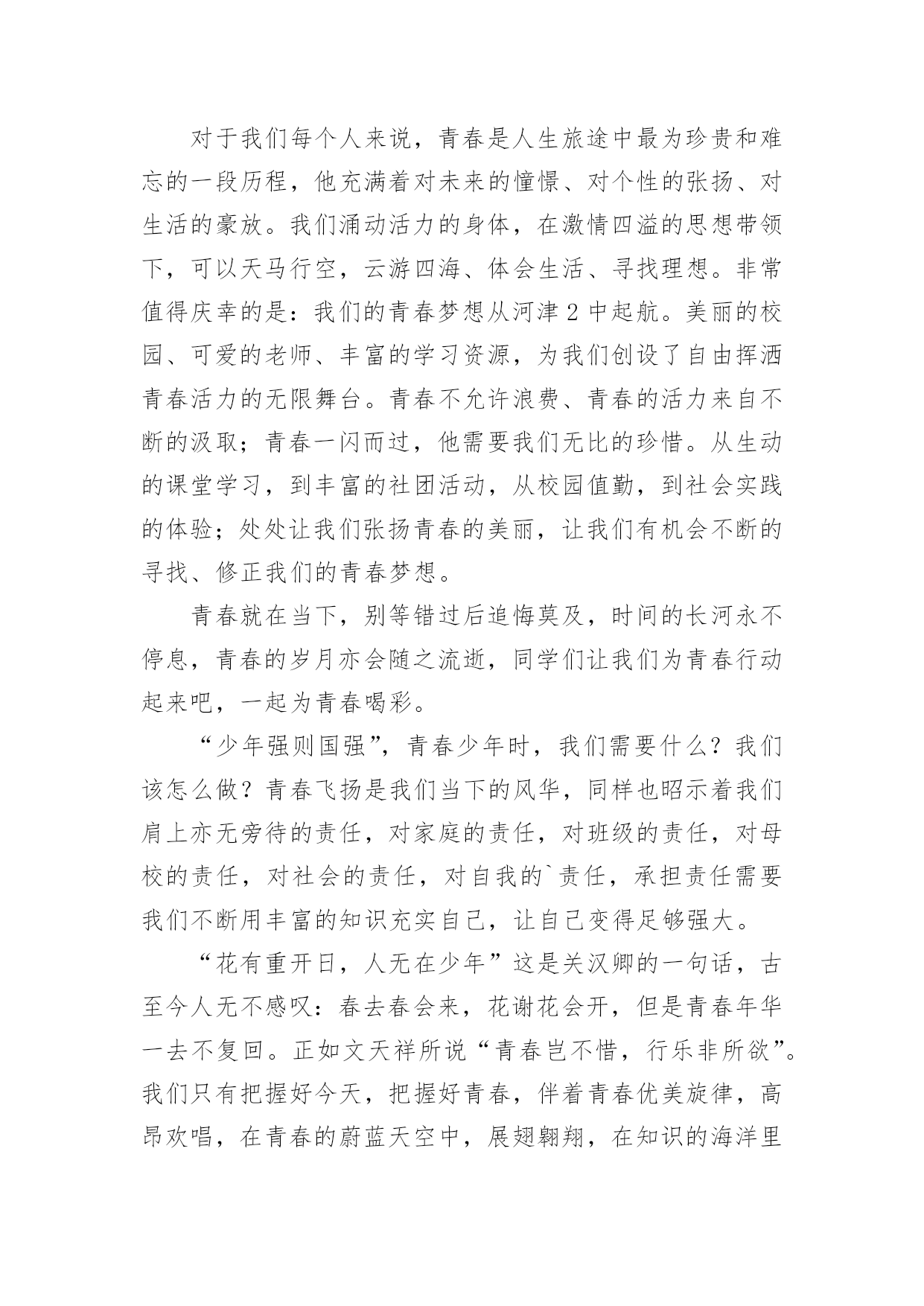 对于我们每个人来说，青春是人生旅途中最为珍贵和难忘的一段历程，他充满着对未来的憧憬、对个性的张扬、对生活的豪放。我们涌动活力的身体，在激情四溢的思想带领下，可以天马行空，云游四海、体会生活、寻找理想。非常值得庆幸的是：我们的青春梦想从河津2中起航。美丽的校园、可爱的老师、丰富的学习资源，为我们创设了自由挥洒青春活力的无限舞台。青春不允许浪费、青春的活力来自不断的汲取；青春一闪而过，他需要我们无比的珍惜。从生动的课堂学习，到丰富的社团活动，从校园值勤，到社会实践的体验；处处让我们张扬青春的美丽，让我们有机会不断的寻找、修正我们的青春梦想。

青春就在当下，别等错过后追悔莫及，时间的长河永不停息，青春的岁月亦会随之流逝，同学们让我们为青春行动起来吧，一起为青春喝彩。

“少年强则国强”，青春少年时，我们需要什么？我们该怎么做？青春飞扬是我们当下的风华，同样也昭示着我们肩上亦无旁待的责任，对家庭的责任，对班级的责任，对母校的责任，对社会的责任，对自我的`责任，承担责任需要我们不断用丰富的知识充实自己，让自己变得足够强大。

“花有重开日，人无在少年”这是关汉卿的一句话，古至今人无不感叹：春去春会来，花谢花会开，但是青春年华一去不复回。正如文天祥所说“青春岂不惜，行乐非所欲”。我们只有把握好今天，把握好青春，伴着青春优美旋律，高昂欢唱，在青春的蔚蓝天空中，展翅翱翔，在知识的海洋里